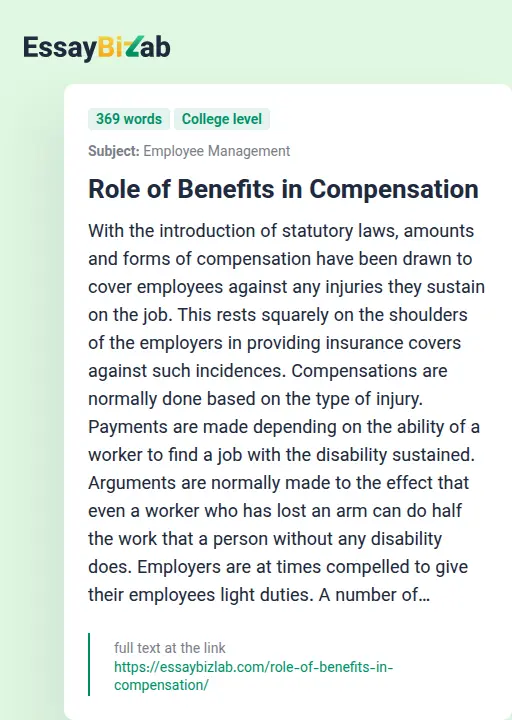 EssayBizlab

369 words College level

Subject: Employee Management

Role of Benefits in Compensation

With the introduction of statutory laws, amounts and forms of compensation have been drawn to cover employees against any injuries they sustain on the job. This rests squarely on the shoulders of the employers in providing insurance covers against such incidences. Compensations are normally done based on the type of injury. Payments are made depending on the ability of a worker to find a job with the disability sustained. Arguments are normally made to the effect that even a worker who has lost an arm can do half the work that a person without any disability does. Employers are at times compelled to give their employees light duties. A number of…

full text at the link
https://essaybizlab.com/role-of-benefits-in-compensation/